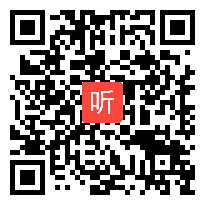 听